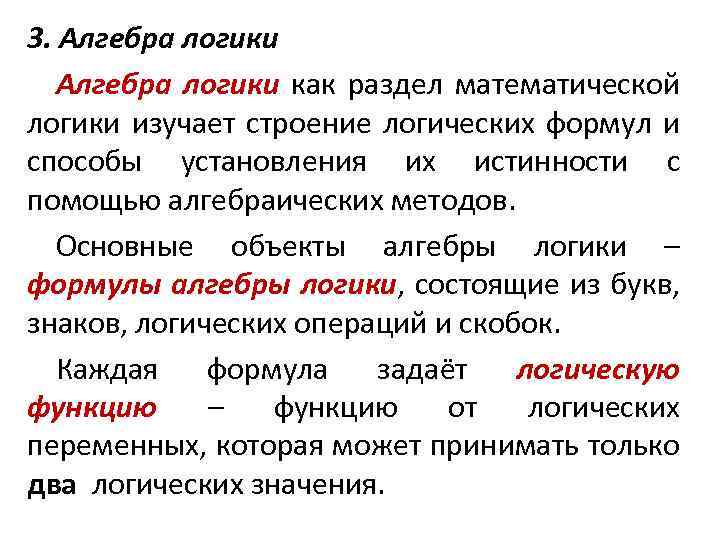 3. Алгебра логики

Алгебра логики как раздел математической логики изучает строение логических формул и способы установления их истинности с помощью алгебраических методов.

Основные объекты алгебры логики – формулы алгебры логики, состоящие из букв, знаков, логических операций и скобок.

Каждая формула задаёт логическую функцию – функцию от логических переменных, которая может принимать только два логических значения.